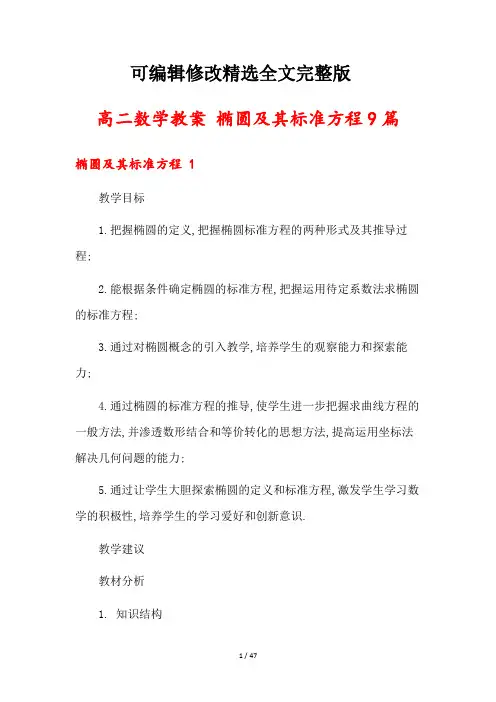 可编辑修改精选全文完整版

高二数学教案 椭圆及其标准方程9篇

椭圆及其标准方程 1

教学目标

1.把握椭圆的定义,把握椭圆标准方程的两种形式及其推导过程;

2.能根据条件确定椭圆的标准方程,把握运用待定系数法求椭圆的标准方程;

3.通过对椭圆概念的引入教学,培养学生的观察能力和探索能力;

4.通过椭圆的标准方程的推导,使学生进一步把握求曲线方程的一般方法,并渗透数形结合和等价转化的思想方法,提高运用坐标法解决几何问题的能力;

5.通过让学生大胆探索椭圆的定义和标准方程,激发学生学习数学的积极性,培养学生的学习爱好和创新意识.

教学建议

教材分析

1. 知识结构

1 / 47